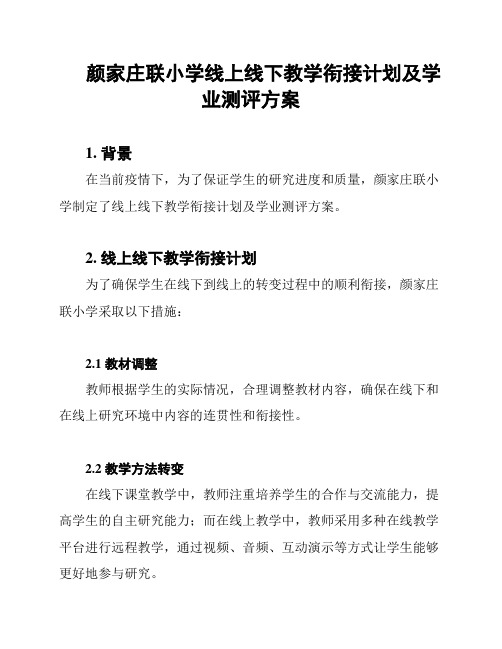 颜家庄联小学线上线下教学衔接计划及学业测评方案

1. 背景

在当前疫情下，为了保证学生的研究进度和质量，颜家庄联小学制定了线上线下教学衔接计划及学业测评方案。

2. 线上线下教学衔接计划

为了确保学生在线下到线上的转变过程中的顺利衔接，颜家庄联小学采取以下措施：

2.1 教材调整

教师根据学生的实际情况，合理调整教材内容，确保在线下和在线上研究环境中内容的连贯性和衔接性。

2.2 教学方法转变

在线下课堂教学中，教师注重培养学生的合作与交流能力，提高学生的自主研究能力；而在线上教学中，教师采用多种在线教学平台进行远程教学，通过视频、音频、互动演示等方式让学生能够更好地参与研究。